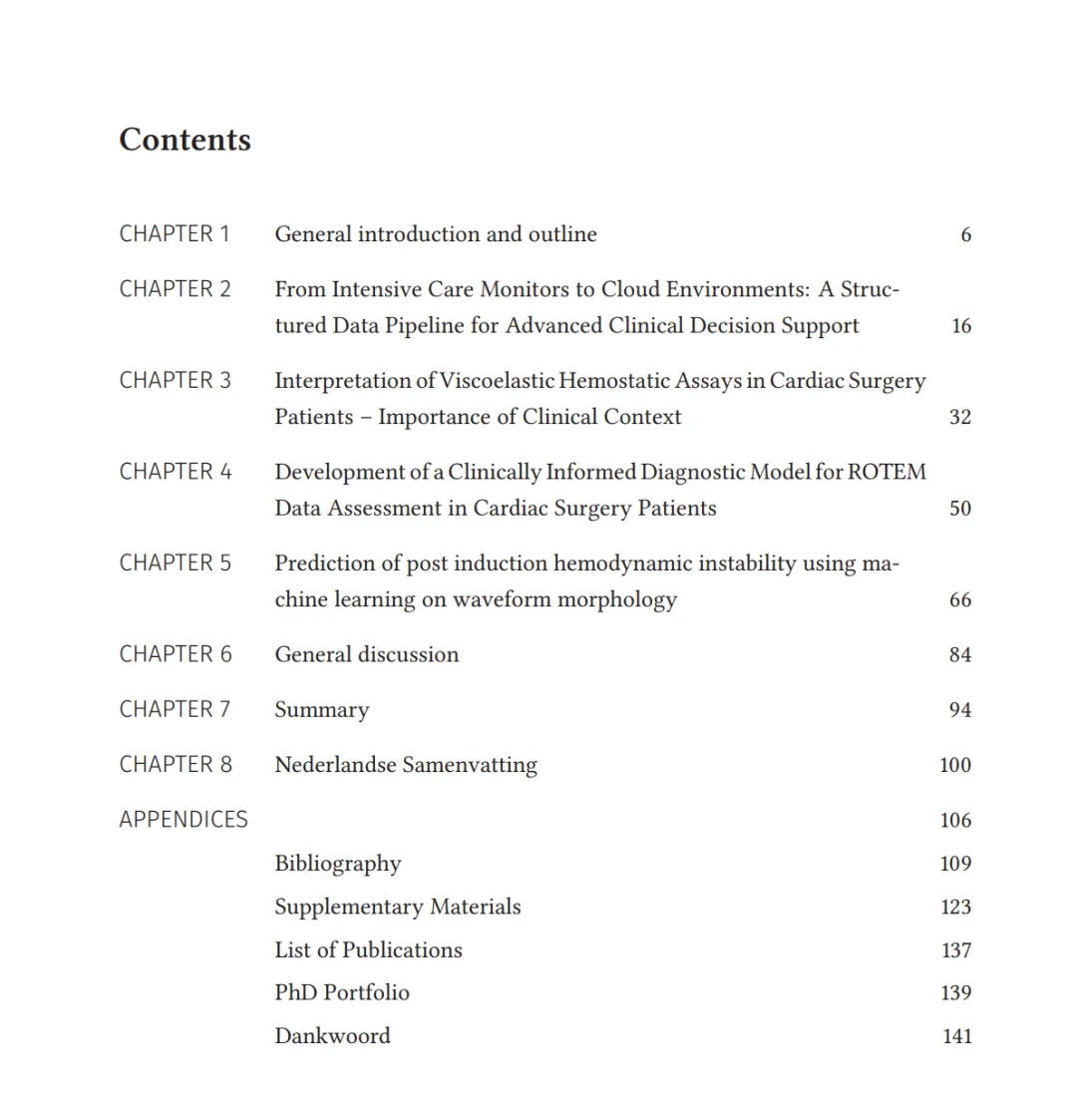 Contents

CHAPTER 1 General introduction and outline 6

CHAPTER 2 From Intensive Care Monitors to Cloud Environments: A Structured Data Pipeline for Advanced Clinical Decision Support 16

CHAPTER 3 Interpretation of Viscoelastic Hemostatic Assays in Cardiac Surgery Patients – Importance of Clinical Context 32

CHAPTER 4 Development of a Clinically Informed Diagnostic Model for ROTEM Data Assessment in Cardiac Surgery Patients 50

CHAPTER 5 Prediction of post induction hemodynamic instability using machine learning on waveform morphology 66

CHAPTER 6 General discussion 84

CHAPTER 7 Summary 94

CHAPTER 8 Nederlandse Samenvatting 100

APPENDICES 106

Bibliography 109

Supplementary Materials 123

List of Publications 137

PhD Portfolio 139

Dankwoord 141